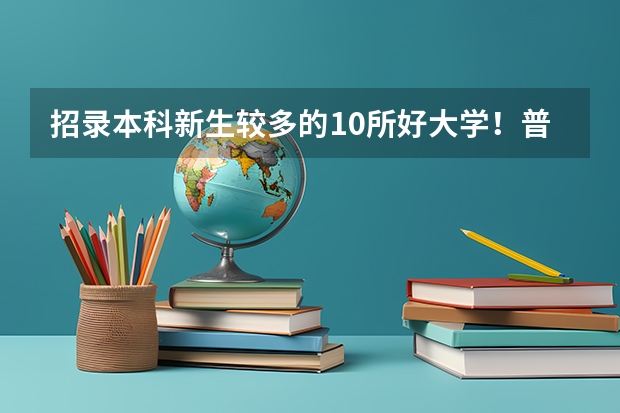 招录本科新生较多的10所好大学！普